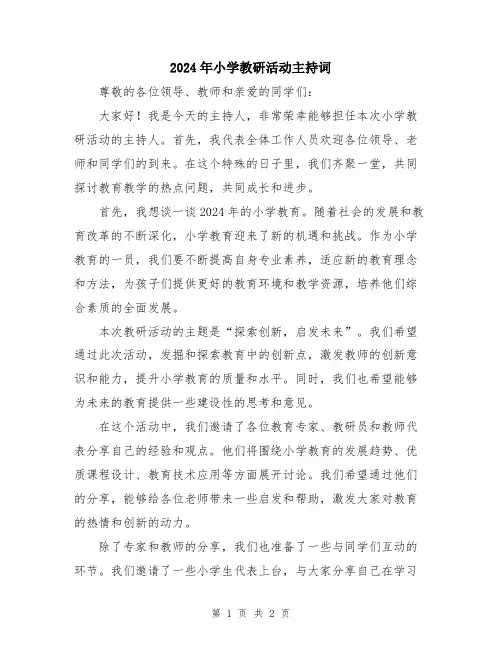 2024年小学教研活动主持词

尊敬的各位领导、教师和亲爱的同学们：

大家好！我是今天的主持人，非常荣幸能够担任本次小学教研活动的主持人。首先，我代表全体工作人员欢迎各位领导、老师和同学们的到来。在这个特殊的日子里，我们齐聚一堂，共同探讨教育教学的热点问题，共同成长和进步。

首先，我想谈一谈2024年的小学教育。随着社会的发展和教育改革的不断深化，小学教育迎来了新的机遇和挑战。作为小学教育的一员，我们要不断提高自身专业素养，适应新的教育理念和方法，为孩子们提供更好的教育环境和教学资源，培养他们综合素质的全面发展。

本次教研活动的主题是“探索创新，启发未来”。我们希望通过此次活动，发掘和探索教育中的创新点，激发教师的创新意识和能力，提升小学教育的质量和水平。同时，我们也希望能够为未来的教育提供一些建设性的思考和意见。

在这个活动中，我们邀请了各位教育专家、教研员和教师代表分享自己的经验和观点。他们将围绕小学教育的发展趋势、优质课程设计、教育技术应用等方面展开讨论。我们希望通过他们的分享，能够给各位老师带来一些启发和帮助，激发大家对教育的热情和创新的动力。

除了专家和教师的分享，我们也准备了一些与同学们互动的环节。我们邀请了一些小学生代表上台，与大家分享自己在学习

第 1 页 共 2 页